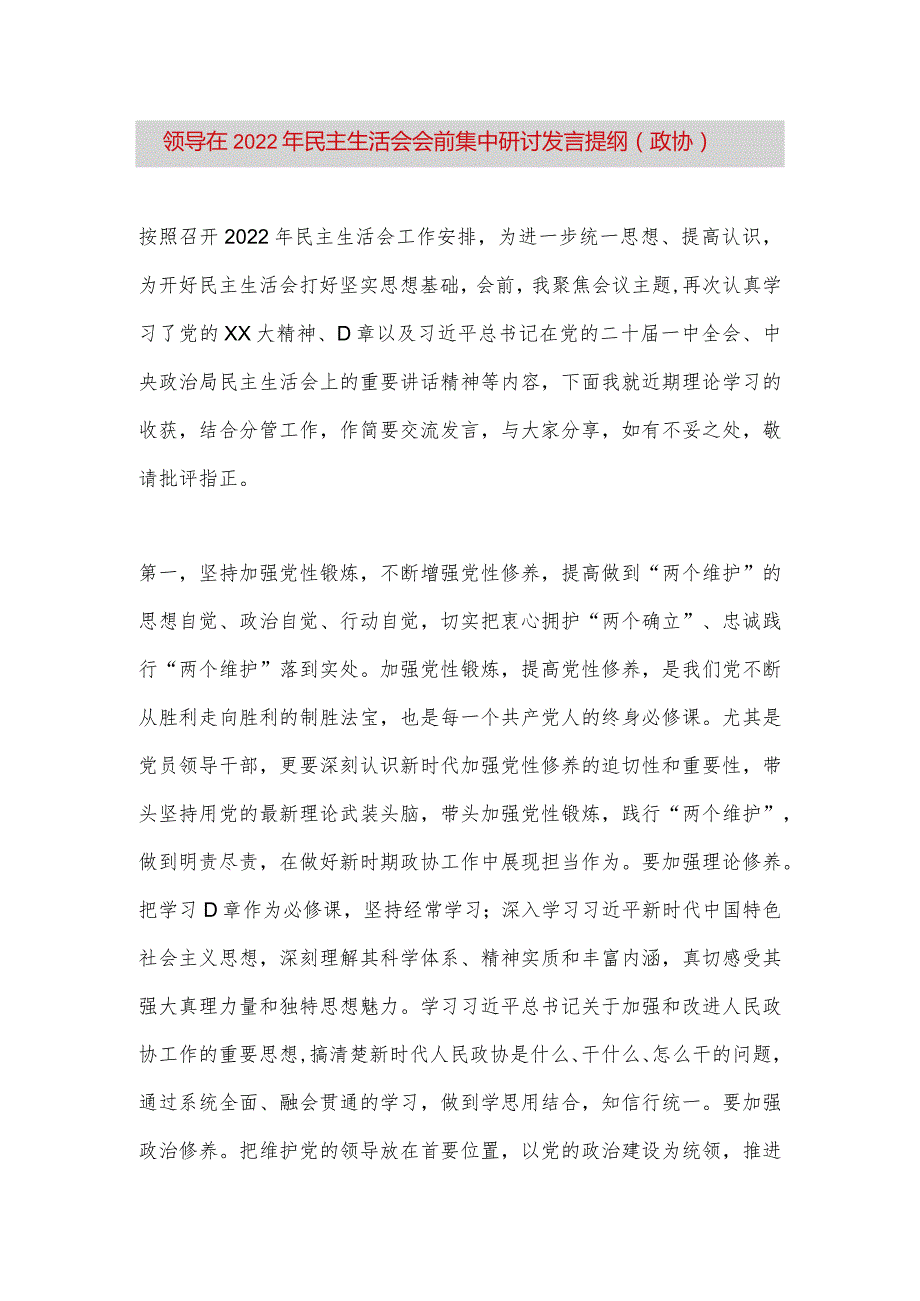 领导在2022年民主生活会会前集中研讨发言提纲（政协）

按照召开2022年民主生活会工作安排，为进一步统一思想、提高认识，为开好民主生活会打好坚实思想基础，会前，我聚焦会议主题，再次认真学习了党的XX大精神、D章以及习近平总书记在党的二十届一中全会、中央政治局民主生活会上的重要讲话精神等内容，下面我就近期理论学习的收获，结合分管工作，作简要交流发言，与大家分享，如有不妥之处，敬请批评指正。

第一，坚持加强党性锻炼，不断增强党性修养，提高做到“两个维护”的思想自觉、政治自觉、行动自觉，切实把衷心拥护“两个确立”、忠诚践行“两个维护”落到实处。加强党性锻炼，提高党性修养，是我们党不断从胜利走向胜利的制胜法宝，也是每一个共产党人的终身必修课。尤其是党员领导干部，更要深刻认识新时代加强党性修养的迫切性和重要性，带头坚持用党的最新理论武装头脑，带头加强党性锻炼，践行“两个维护”，做到明责尽责，在做好新时期政协工作中展现担当作为。要加强理论修养。把学习D章作为必修课，坚持经常学习；深入学习习近平新时代中国特色社会主义思想，深刻理解其科学体系、精神实质和丰富内涵，真切感受其强大真理力量和独特思想魅力。学习习近平总书记关于加强和改进人民政协工作的重要思想，搞清楚新时代人民政协是什么、干什么、怎么干的问题，通过系统全面、融会贯通的学习，做到学思用结合，知信行统一。要加强政治修养。把维护党的领导放在首要位置，以党的政治建设为统领，推进